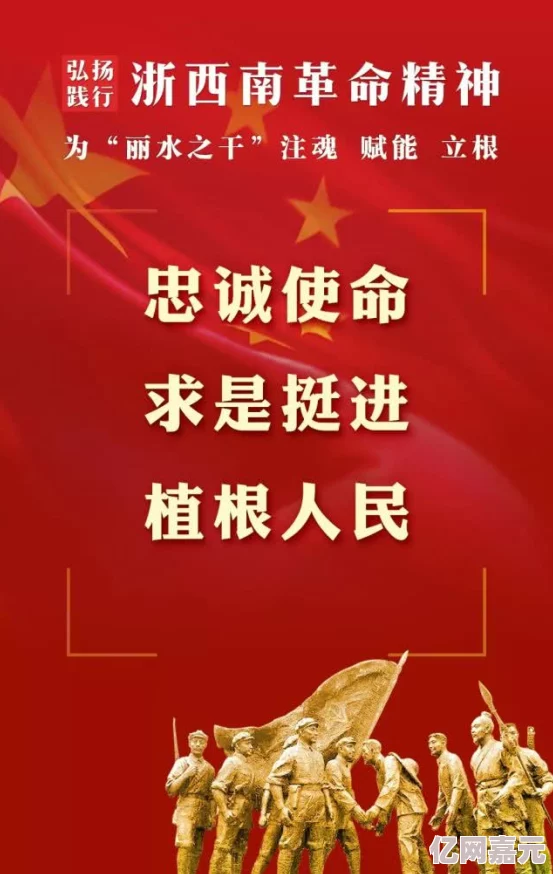 弘扬践行 浙西南革命精神

为“丽水之干”注魂 赋能 立根

忠诚使命
求是挺进
植根人民

亿网嘉元